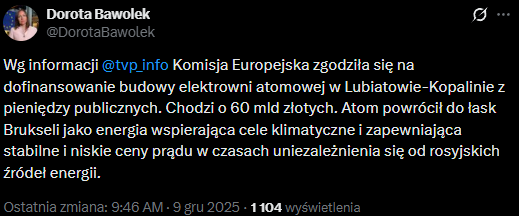 Dorota Bawolek
@DorotaBawolek

Wg informacji @tvp_info Komisja Europejska zgodziła się na dofinansowanie budowy elektrowni atomowej w Lubiatowie-Kopalinie z pieniędzy publicznych. Chodzi o 60 mld złotych. Atom powrócił do łask Brukseli jako energia wspierająca cele klimatyczne i zapewniająca stabilne i niskie ceny prądu w czasach uniezależnienia się od rosyjskich źródeł energii.

Ostatnia zmiana: 9:46 AM · 9 gru 2025 · 1 104 wyświetlenia